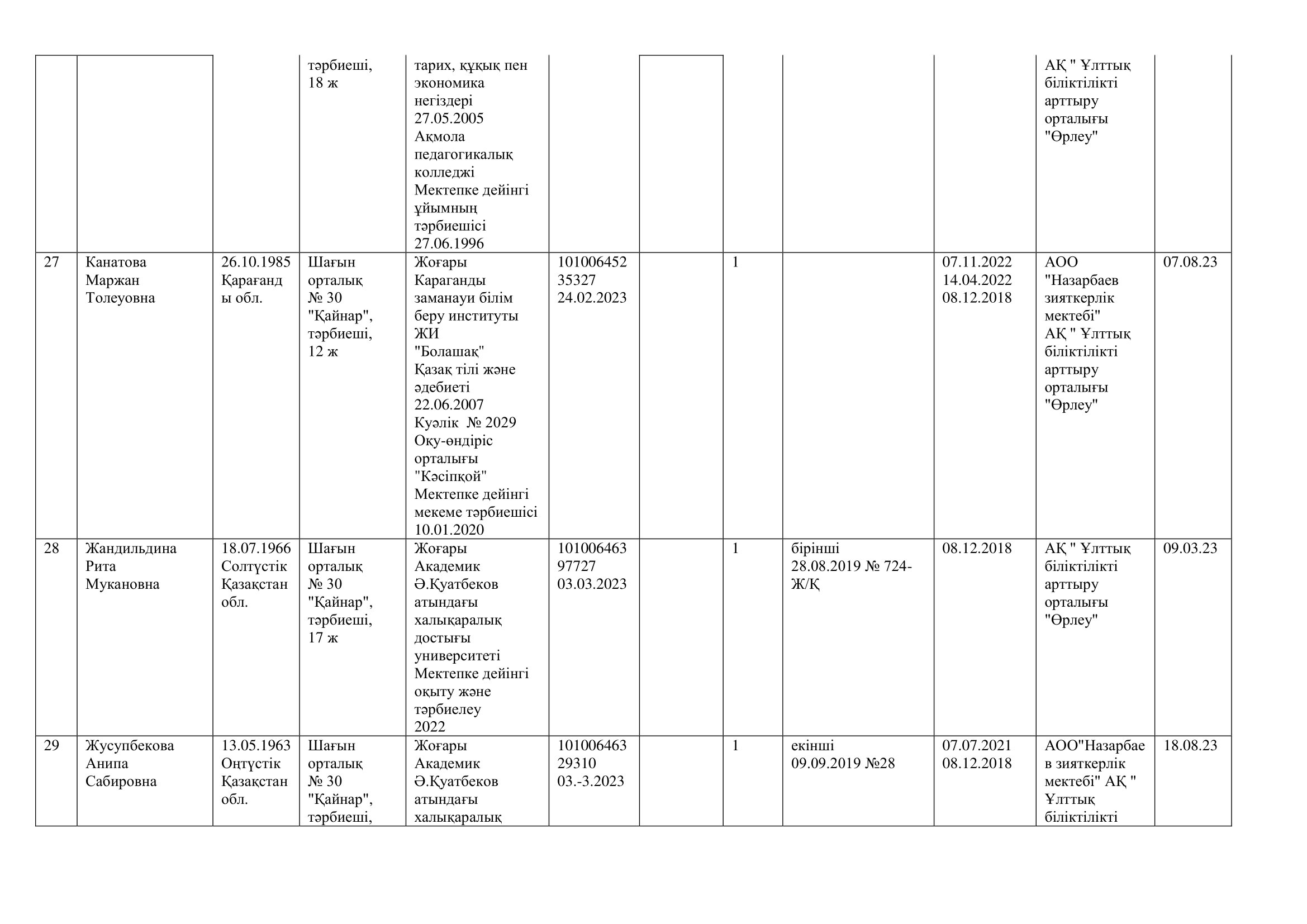 |  |  |  |  |  |  |  |  |  |  |  |  |
|---|---|---|---|---|---|---|---|---|---|---|---|
|  |  |  | тәрбиеші, 18 ж | тарих, құқық пен экономика негіздері 27.05.2005 Ақмола педагогикалық колледжі Мектепке дейінгі ұйымның тәрбиешісі 27.06.1996 |  |  |  |  |  | АҚ " Ұлттық біліктілікті арттыру орталығы "Өрлеу" |  |
| 27 | Канатова Маржан Толеуовна | 26.10.1985 Қарағанды обл. | Шағын орталық № 30 "Қайнар", тәрбиеші, 12 ж | Жоғары Караганды заманауи білім беру институты ЖИ "Болашақ" Қазақ тілі және әдебиеті 22.06.2007 Куәлік № 2029 Оқу-өндіріс орталығы "Кәсіпқой" Мектепке дейінгі мекеме тәрбиешісі 10.01.2020 | 101006452 35327 24.02.2023 |  | 1 |  | 07.11.2022 14.04.2022 08.12.2018 | АОО "Назарбаев зияткерлік мектебі" АҚ " Ұлттық біліктілікті арттыру орталығы "Өрлеу" | 07.08.23 |
| 28 | Жандильдина Рита Мукановна | 18.07.1966 Солтүстік Қазақстан обл. | Шағын орталық № 30 "Қайнар", тәрбиеші, 17 ж | Жоғары Академик Ә.Қуатбеков атындағы халықаралық достығы университеті Мектепке дейінгі оқыту және тәрбиелеу 2022 | 101006463 97727 03.03.2023 |  | 1 | бірінші 28.08.2019 № 724-Ж/Қ | 08.12.2018 | АҚ " Ұлттық біліктілікті арттыру орталығы "Өрлеу" | 09.03.23 |
| 29 | Жусупбекова Анипа Сабировна | 13.05.1963 Оңтүстік Қазақстан обл. | Шағын орталық № 30 "Қайнар", тәрбиеші, | Жоғары Академик Ә.Қуатбеков атындағы халықаралық | 101006463 29310 03.-3.2023 |  | 1 | екінші 09.09.2019 №28 | 07.07.2021 08.12.2018 | АОО"Назарбаев зияткерлік мектебі" АҚ " Ұлттық біліктілікті | 18.08.23 |